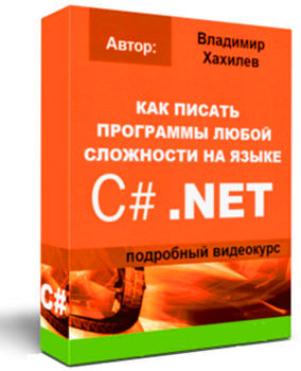 Автор:

Владимир Хахилев

КАК ПИСАТЬ ПРОГРАММЫ ЛЮБОЙ СЛОЖНОСТИ НА ЯЗЫКЕ

C# .NET

подробный видеокурс

C#